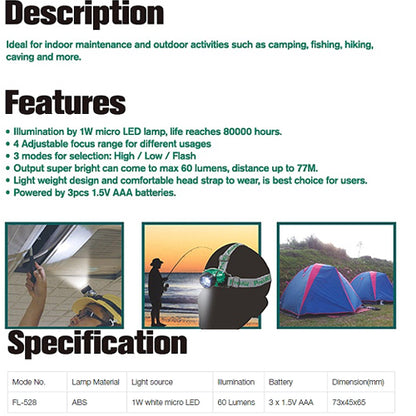 Description

Ideal for indoor maintenance and outdoor activities such as camping, fishing, hiking, caving and more.

Features

• Illumination by 1W micro LED lamp, life reaches 80000 hours.
• 4 Adjustable focus range for different usages
• 3 modes for selection: High / Low / Flash
• Output super bright can come to max 60 lumens, distance up to 77M.
• Light weight design and comfortable head strap to wear, is best choice for users.
• Powered by 3pcs 1.5V AAA batteries.

Specification

| Mode No. | Lamp Material | Light source | Illumination | Battery | Dimension(mm) |
|---|---|---|---|---|---|
| FL-528 | ABS | 1W white micro LED | 60 Lumens | 3 x 1.5V AAA | 73x45x65 |